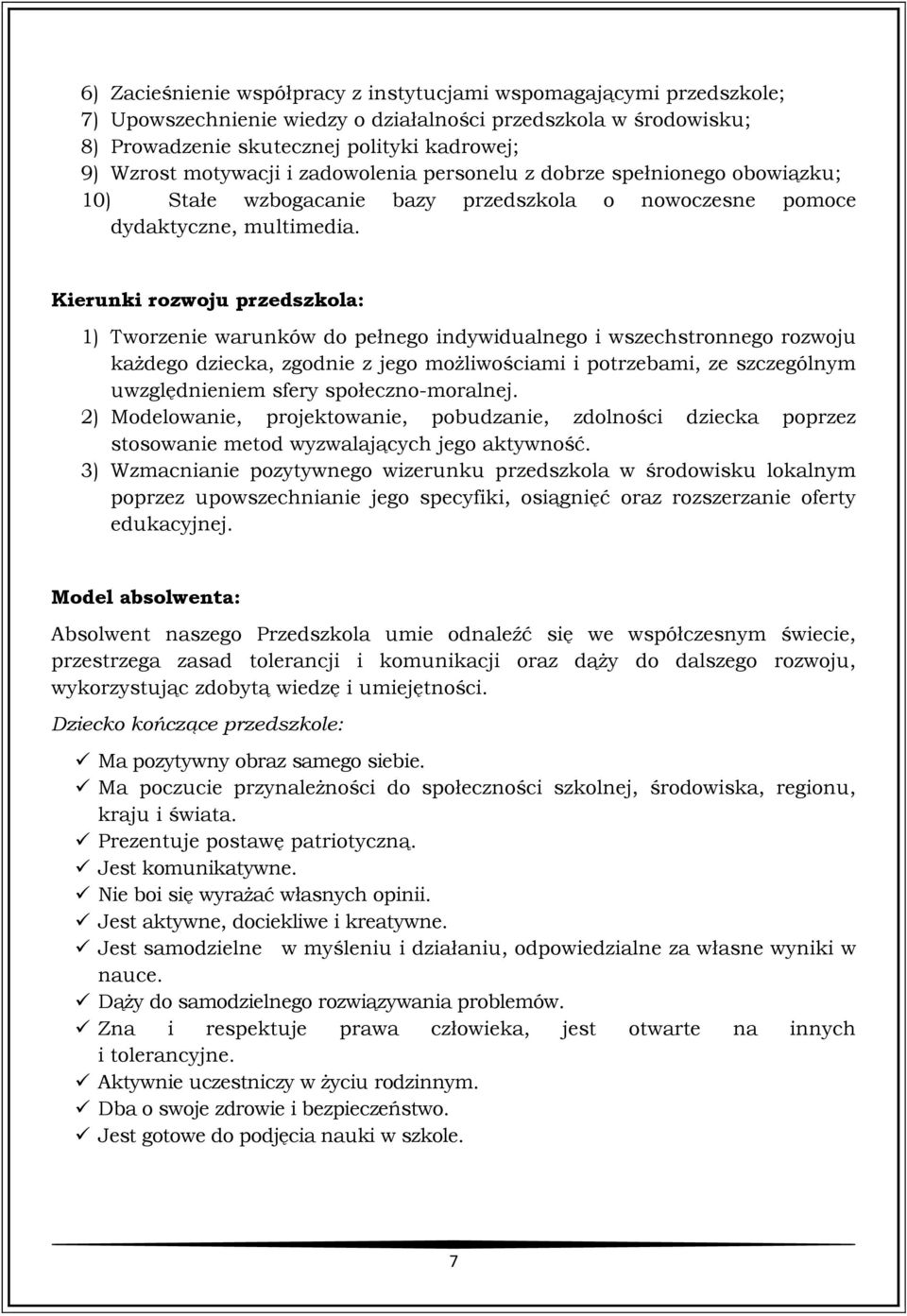 6) Zacieśnienie współpracy z instytucjami wspomagającymi przedszkole;
7) Upowszechnienie wiedzy o działalności przedszkola w środowisku;
8) Prowadzenie skutecznej polityki kadrowej;
9) Wzrost motywacji i zadowolenia personelu z dobrze spełnionego obowiązku;
10) Stałe wzbogacanie bazy przedszkola o nowoczesne pomoce dydaktyczne, multimedia.

Kierunki rozwoju przedszkola:

1) Tworzenie warunków do pełnego indywidualnego i wszechstronnego rozwoju każdego dziecka, zgodnie z jego możliwościami i potrzebami, ze szczególnym uwzględnieniem sfery społeczno-moralnej.
2) Modelowanie, projektowanie, pobudzanie, zdolności dziecka poprzez stosowanie metod wyzwalających jego aktywność.
3) Wzmacnianie pozytywnego wizerunku przedszkola w środowisku lokalnym poprzez upowszechnianie jego specyfiki, osiągnięć oraz rozszerzanie oferty edukacyjnej.

Model absolwenta:

Absolwent naszego Przedszkola umie odnaleźć się we współczesnym świecie, przestrzega zasad tolerancji i komunikacji oraz dąży do dalszego rozwoju, wykorzystując zdobytą wiedzę i umiejętności.

Dziecko kończące przedszkole:

✓ Ma pozytywny obraz samego siebie.
✓ Ma poczucie przynależności do społeczności szkolnej, środowiska, regionu, kraju i świata.
✓ Prezentuje postawę patriotyczną.
✓ Jest komunikatywne.
✓ Nie boi się wyrażać własnych opinii.
✓ Jest aktywne, dociekliwe i kreatywne.
✓ Jest samodzielne w myśleniu i działaniu, odpowiedzialne za własne wyniki w nauce.
✓ Dąży do samodzielnego rozwiązywania problemów.
✓ Zna i respektuje prawa człowieka, jest otwarte na innych i tolerancyjne.
✓ Aktywnie uczestniczy w życiu rodzinnym.
✓ Dba o swoje zdrowie i bezpieczeństwo.
✓ Jest gotowe do podjęcia nauki w szkole.

7